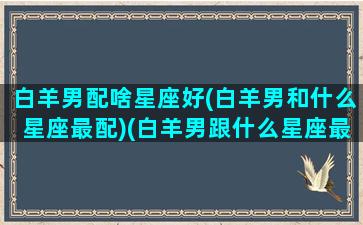 白羊男配啥星座好(白羊男和什么星座最配)(白羊男跟什么星座最